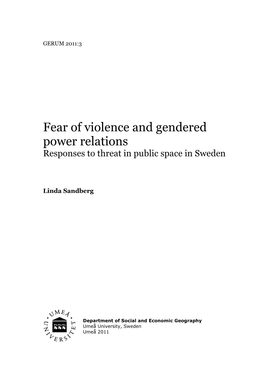 GERUM 2011:3

Fear of violence and gendered power relations
Responses to threat in public space in Sweden

Linda Sandberg

UMEÅ UNIVERSITET

Department of Social and Economic Geography
Umeå University, Sweden
Umeå 2011